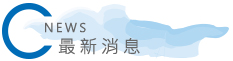 NEWS
最新消息